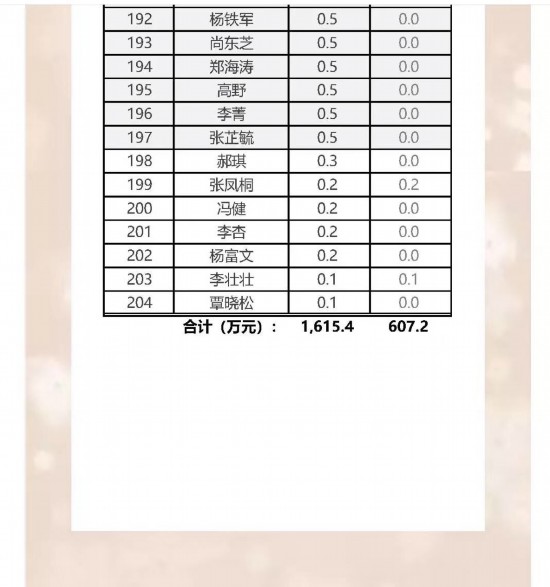 | 192 | 杨铁军 | 0.5 | 0.0 |
|---|---|---|---|
| 193 | 尚东芝 | 0.5 | 0.0 |
| 194 | 郑海涛 | 0.5 | 0.0 |
| 195 | 高野 | 0.5 | 0.0 |
| 196 | 李菁 | 0.5 | 0.0 |
| 197 | 张芷毓 | 0.5 | 0.0 |
| 198 | 郝琪 | 0.3 | 0.0 |
| 199 | 张凤桐 | 0.2 | 0.2 |
| 200 | 冯健 | 0.2 | 0.0 |
| 201 | 李杏 | 0.2 | 0.0 |
| 202 | 杨富文 | 0.2 | 0.0 |
| 203 | 李壮壮 | 0.1 | 0.1 |
| 204 | 覃晓松 | 0.1 | 0.0 |
|  | 合计（万元）： | 1,615.4 | 607.2 |